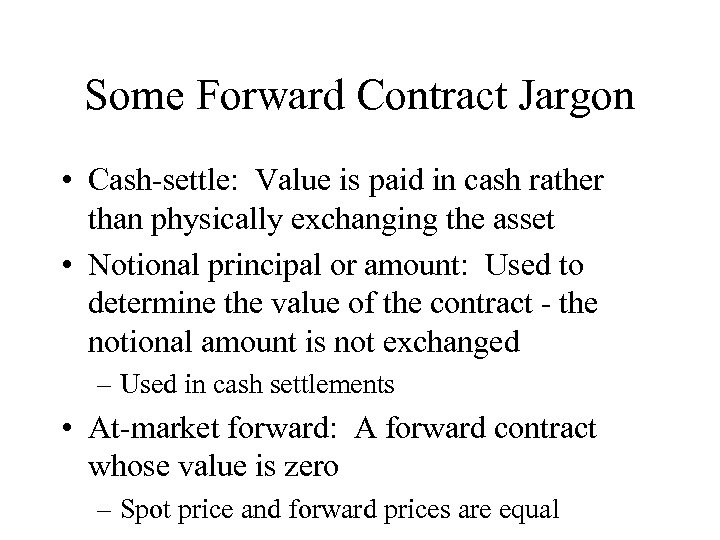 Some Forward Contract Jargon

• Cash-settle: Value is paid in cash rather than physically exchanging the asset

• Notional principal or amount: Used to determine the value of the contract - the notional amount is not exchanged

– Used in cash settlements

• At-market forward: A forward contract whose value is zero

– Spot price and forward prices are equal